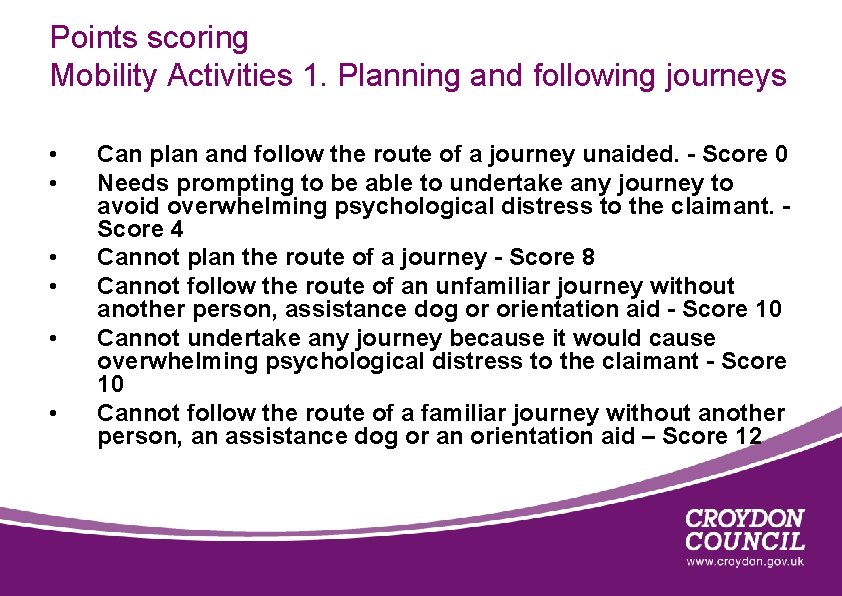 Points scoring
Mobility Activities 1. Planning and following journeys

• Can plan and follow the route of a journey unaided. - Score 0
• Needs prompting to be able to undertake any journey to avoid overwhelming psychological distress to the claimant. - Score 4
• Cannot plan the route of a journey - Score 8
• Cannot follow the route of an unfamiliar journey without another person, assistance dog or orientation aid - Score 10
• Cannot undertake any journey because it would cause overwhelming psychological distress to the claimant - Score 10
• Cannot follow the route of a familiar journey without another person, an assistance dog or an orientation aid – Score 12

CROYDON
COUNCIL
www.croydon.gov.uk